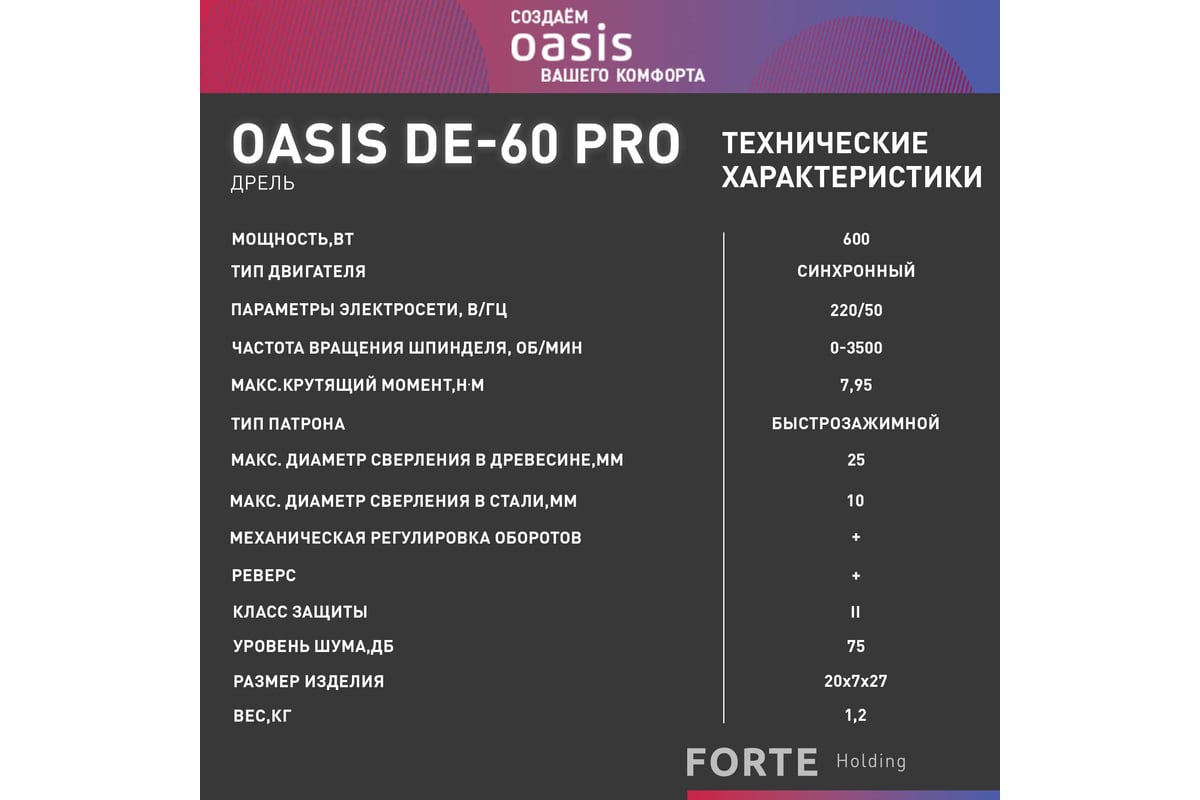 СОЗДАЁМ
oasis
ВАШЕГО КОМФОРТА

OASIS DE-60 PRO
ДРЕЛЬ

ТЕХНИЧЕСКИЕ ХАРАКТЕРИСТИКИ

| | |
|---|---|
| МОЩНОСТЬ,ВТ | 600 |
| ТИП ДВИГАТЕЛЯ | СИНХРОННЫЙ |
| ПАРАМЕТРЫ ЭЛЕКТРОСЕТИ, В/ГЦ | 220/50 |
| ЧАСТОТА ВРАЩЕНИЯ ШПИНДЕЛЯ, ОБ/МИН | 0-3500 |
| МАКС.КРУТЯЩИЙ МОМЕНТ,Н·М | 7,95 |
| ТИП ПАТРОНА | БЫСТРОЗАЖИМНОЙ |
| МАКС. ДИАМЕТР СВЕРЛЕНИЯ В ДРЕВЕСИНЕ,ММ | 25 |
| МАКС. ДИАМЕТР СВЕРЛЕНИЯ В СТАЛИ,ММ | 10 |
| МЕХАНИЧЕСКАЯ РЕГУЛИРОВКА ОБОРОТОВ | + |
| РЕВЕРС | + |
| КЛАСС ЗАЩИТЫ | II |
| УРОВЕНЬ ШУМА,ДБ | 75 |
| РАЗМЕР ИЗДЕЛИЯ | 20x7x27 |
| ВЕС,КГ | 1,2 |

FORTE Holding